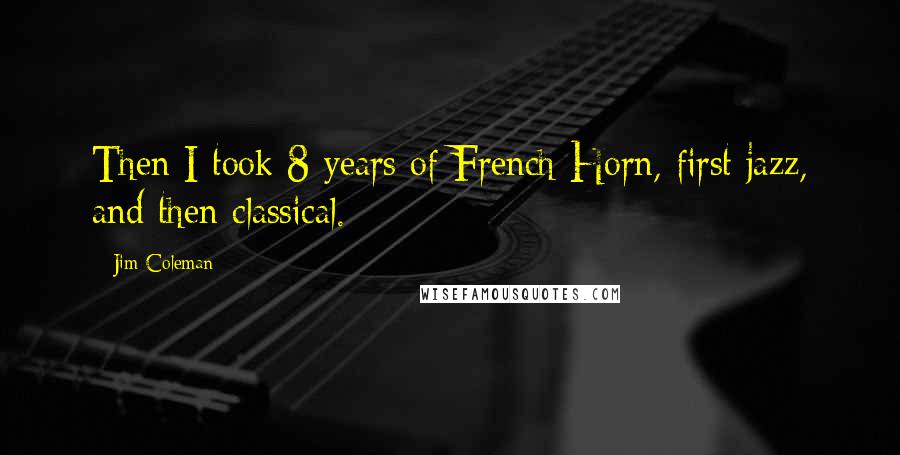 Then I took 8 years of French Horn, first jazz, and then classical.

Jim Coleman

WISEFAMOUSQUOTES.COM